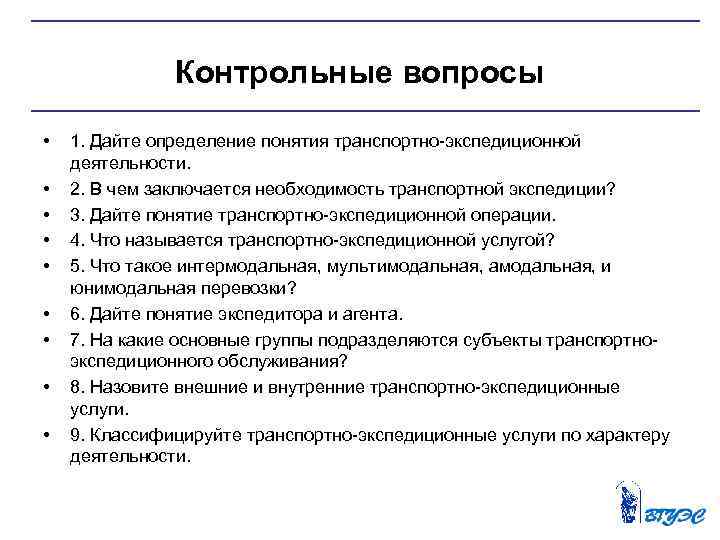 Контрольные вопросы

• 1. Дайте определение понятия транспортно-экспедиционной деятельности.
• 2. В чем заключается необходимость транспортной экспедиции?
• 3. Дайте понятие транспортно-экспедиционной операции.
• 4. Что называется транспортно-экспедиционной услугой?
• 5. Что такое интермодальная, мультимодальная, амодальная, и юнимодальная перевозки?
• 6. Дайте понятие экспедитора и агента.
• 7. На какие основные группы подразделяются субъекты транспортно-экспедиционного обслуживания?
• 8. Назовите внешние и внутренние транспортно-экспедиционные услуги.
• 9. Классифицируйте транспортно-экспедиционные услуги по характеру деятельности.

ВГУЭС